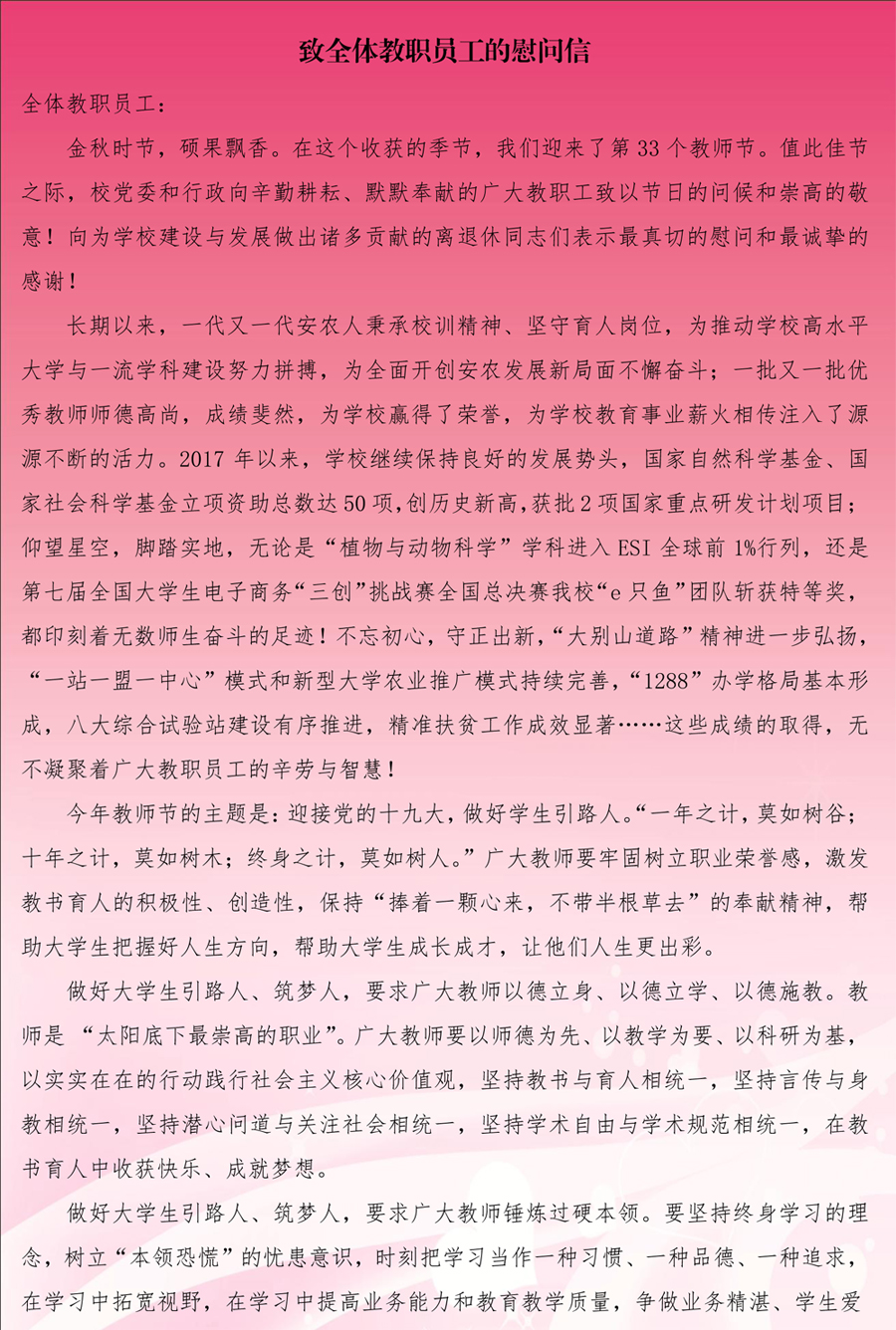 致全体教职员工的慰问信

全体教职员工：

金秋时节，硕果飘香。在这个收获的季节，我们迎来了第33个教师节。值此佳节之际，校党委和行政向辛勤耕耘、默默奉献的广大教职工致以节日的问候和崇高的敬意！向为学校建设与发展做出诸多贡献的离退休同志们表示最真切的慰问和最诚挚的感谢！

长期以来，一代又一代安农人秉承校训精神、坚守育人岗位，为推动学校高水平大学与一流学科建设努力拼搏，为全面开创安农发展新局面不懈奋斗；一批又一批优秀教师师德高尚，成绩斐然，为学校赢得了荣誉，为学校教育事业薪火相传注入了源源不断的活力。2017年以来，学校继续保持良好的发展势头，国家自然科学基金、国家社会科学基金立项资助总数达50项，创历史新高，获批2项国家重点研发计划项目；仰望星空，脚踏实地，无论是“植物与动物科学”学科进入ESI全球前1%行列，还是第七届全国大学生电子商务“三创”挑战赛全国总决赛我校“e只鱼”团队斩获特等奖，都印刻着无数师生奋斗的足迹！不忘初心，守正出新，“大别山道路”精神进一步弘扬，“一站一盟一中心”模式和新型大学农业推广模式持续完善，“1288”办学格局基本形成，八大综合试验站建设有序推进，精准扶贫工作成效显著……这些成绩的取得，无不凝聚着广大教职员工的辛劳与智慧！

今年教师节的主题是：迎接党的十九大，做好学生引路人。“一年之计，莫如树谷；十年之计，莫如树木；终身之计，莫如树人。”广大教师要牢固树立职业荣誉感，激发教书育人的积极性、创造性，保持“捧着一颗心来，不带半根草去”的奉献精神，帮助大学生把握好人生方向，帮助大学生成长成才，让他们人生更出彩。

做好大学生引路人、筑梦人，要求广大教师以德立身、以德立学、以德施教。教师是“太阳底下最崇高的职业”。广大教师要以师德为先、以教学为要、以科研为基，以实实在在的行动践行社会主义核心价值观，坚持教书与育人相统一，坚持言传与身教相统一，坚持潜心问道与关注社会相统一，坚持学术自由与学术规范相统一，在教书育人中收获快乐、成就梦想。

做好大学生引路人、筑梦人，要求广大教师锤炼过硬本领。要坚持终身学习的理念，树立“本领恐慌”的忧患意识，时刻把学习当作一种习惯、一种品德、一种追求，在学习中拓宽视野，在学习中提高业务能力和教育教学质量，争做业务精湛、学生爱